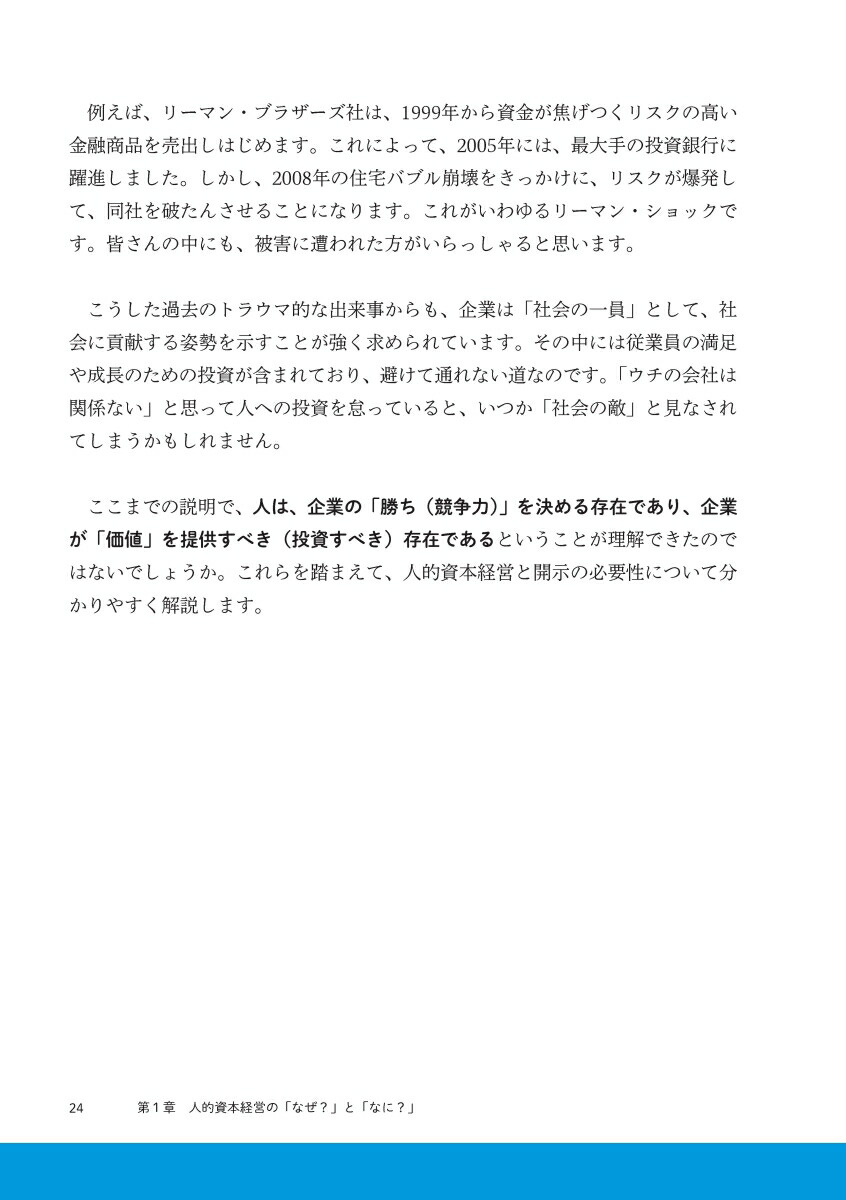 例えば、リーマン・ブラザーズ社は、1999年から資金が焦げつくリスクの高い金融商品を売出しはじめます。これによって、2005年には、最大手の投資銀行に躍進しました。しかし、2008年の住宅バブル崩壊をきっかけに、リスクが爆発して、同社を破たんさせることになります。これがいわゆるリーマン・ショックです。皆さんの中にも、被害に遭われた方がいらっしゃると思います。

こうした過去のトラウマ的な出来事からも、企業は「社会の一員」として、社会に貢献する姿勢を示すことが強く求められています。その中には従業員の満足や成長のための投資が含まれており、避けて通れない道なのです。「ウチの会社は関係ない」と思って人への投資を怠っていると、いつか「社会の敵」と見なされてしまうかもしれません。

ここまでの説明で、人は、企業の「勝ち（競争力）」を決める存在であり、企業が「価値」を提供すべき（投資すべき）存在であるということが理解できたのではないでしょうか。これらを踏まえて、人的資本経営と開示の必要性について分かりやすく解説します。

24　第１章　人的資本経営の「なぜ？」と「なに？」